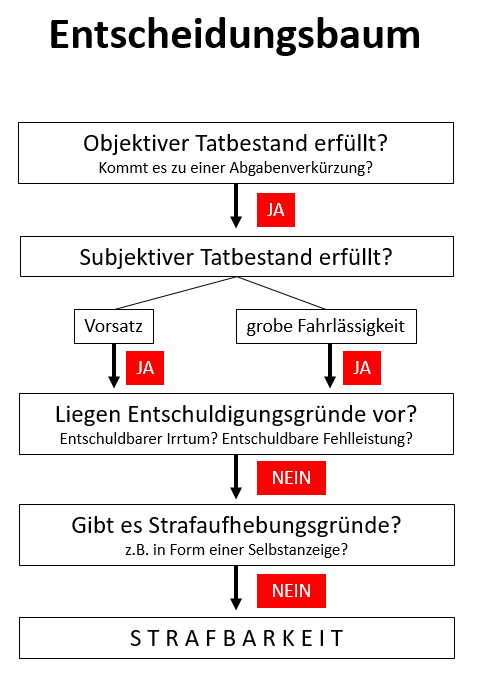 Entscheidungsbaum

Objektiver Tatbestand erfüllt?
Kommt es zu einer Abgabenverkürzung?

JA

Subjektiver Tatbestand erfüllt?

Vorsatz

grobe Fahrlässigkeit

JA

JA

Liegen Entschuldigungsgründe vor?
Entschuldbarer Irrtum? Entschuldbare Fehlleistung?

NEIN

Gibt es Strafaufhebungsgründe?
z.B. in Form einer Selbstanzeige?

NEIN

STRAFBARKEIT